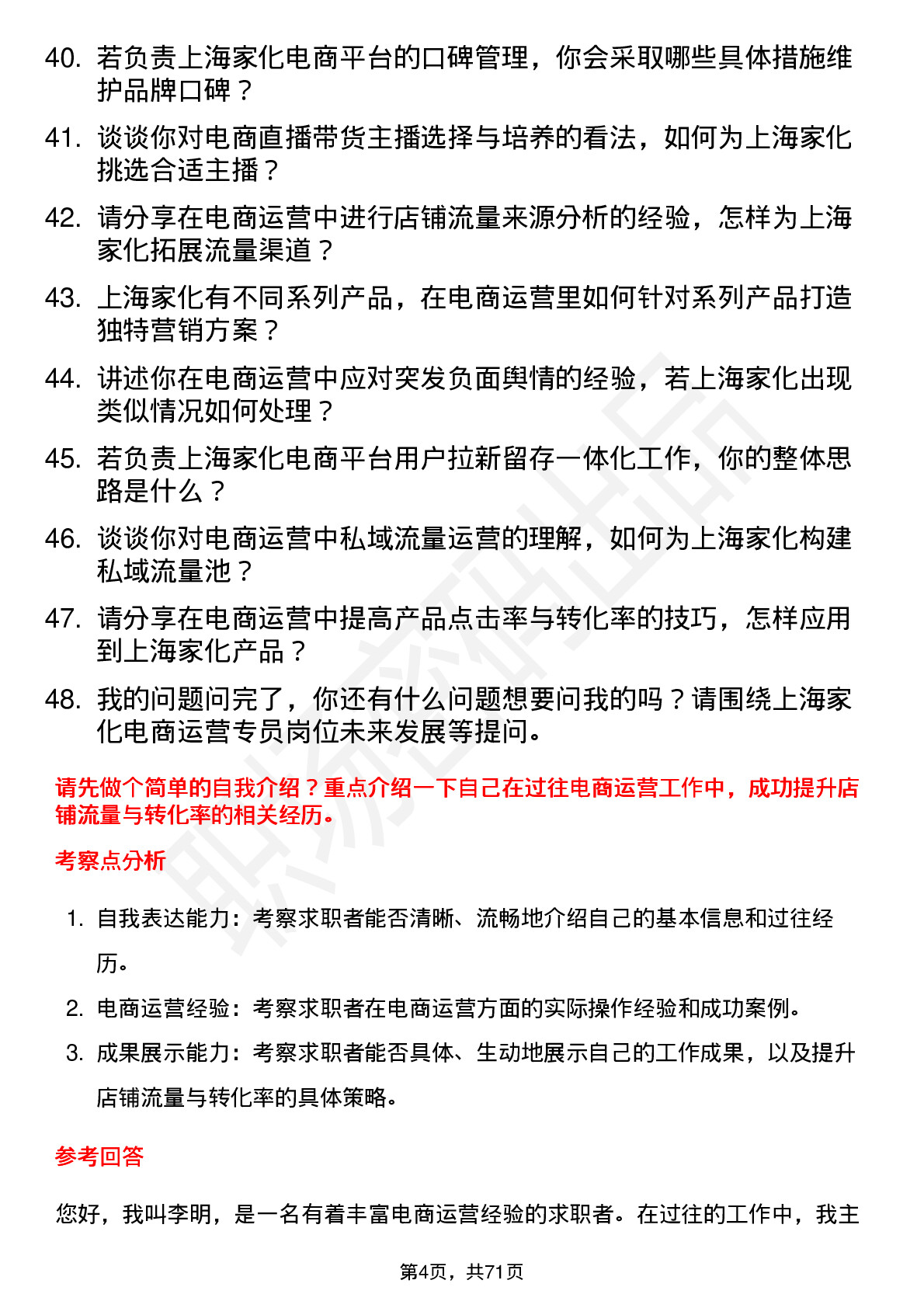 40. 若负责上海家化电商平台的口碑管理，你会采取哪些具体措施维护品牌口碑？

41. 谈谈你对电商直播带货主播选择与培养的看法，如何为上海家化挑选合适主播？

42. 请分享在电商运营中进行店铺流量来源分析的经验，怎样为上海家化拓展流量渠道？

43. 上海家化有不同系列产品，在电商运营里如何针对系列产品打造独特营销方案？

44. 讲述你在电商运营中应对突发负面舆情的经验，若上海家化出现类似情况如何处理？

45. 若负责上海家化电商平台用户拉新留存一体化工作，你的整体思路是什么？

46. 谈谈你对电商运营中私域流量运营的理解，如何为上海家化构建私域流量池？

47. 请分享在电商运营中提高产品点击率与转化率的技巧，怎样应用到上海家化产品？

48. 我的问题问完了，你还有什么问题想要问我的吗？请围绕上海家化电商运营专员岗位未来发展等提问。

请先做个简单的自我介绍？重点介绍一下自己在过往电商运营工作中，成功提升店铺流量与转化率的相关经历。

考察点分析

1. 自我表达能力：考察求职者能否清晰、流畅地介绍自己的基本信息和过往经历。

2. 电商运营经验：考察求职者在电商运营方面的实际操作经验和成功案例。

3. 成果展示能力：考察求职者能否具体、生动地展示自己的工作成果，以及提升店铺流量与转化率的具体策略。

参考回答

您好，我叫李明，是一名有着丰富电商运营经验的求职者。在过往的工作中，我主

第4页，共71页